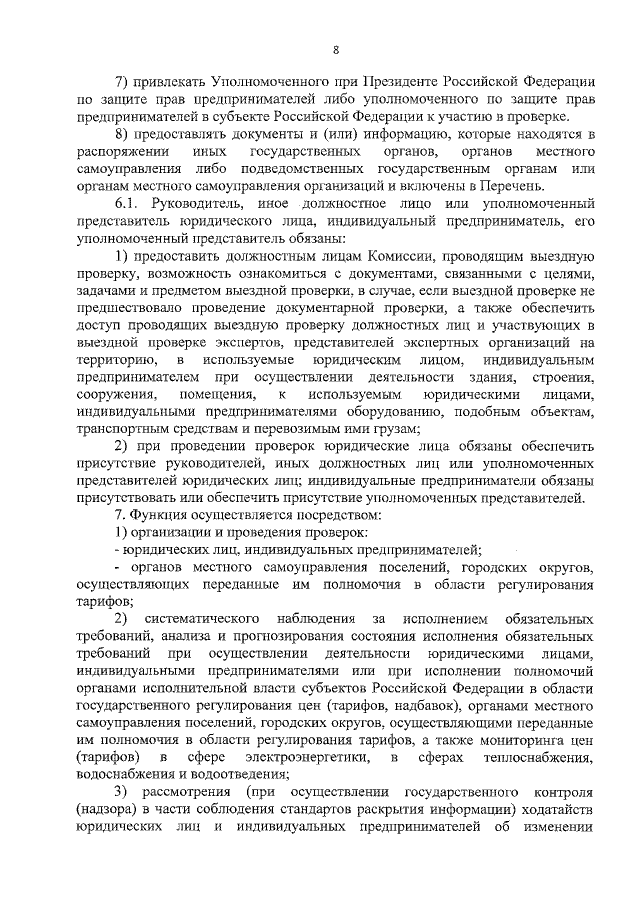 8

7) привлекать Уполномоченного при Президенте Российской Федерации по защите прав предпринимателей либо уполномоченного по защите прав предпринимателей в субъекте Российской Федерации к участию в проверке.

8) предоставлять документы и (или) информацию, которые находятся в распоряжении иных государственных органов, органов местного самоуправления либо подведомственных государственным органам или органам местного самоуправления организаций и включены в Перечень.

6.1. Руководитель, иное должностное лицо или уполномоченный представитель юридического лица, индивидуальный предприниматель, его уполномоченный представитель обязаны:

1) предоставить должностным лицам Комиссии, проводящим выездную проверку, возможность ознакомиться с документами, связанными с целями, задачами и предметом выездной проверки, в случае, если выездной проверке не предшествовало проведение документарной проверки, а также обеспечить доступ проводящих выездную проверку должностных лиц и участвующих в выездной проверке экспертов, представителей экспертных организаций на территорию, в используемые юридическим лицом, индивидуальным предпринимателем при осуществлении деятельности здания, строения, сооружения, помещения, к используемым юридическими лицами, индивидуальными предпринимателями оборудованию, подобным объектам, транспортным средствам и перевозимым ими грузам;

2) при проведении проверок юридические лица обязаны обеспечить присутствие руководителей, иных должностных лиц или уполномоченных представителей юридических лиц; индивидуальные предприниматели обязаны присутствовать или обеспечить присутствие уполномоченных представителей.

7. Функция осуществляется посредством:

1) организации и проведения проверок:

- юридических лиц, индивидуальных предпринимателей;

- органов местного самоуправления поселений, городских округов, осуществляющих переданные им полномочия в области регулирования тарифов;

2) систематического наблюдения за исполнением обязательных требований, анализа и прогнозирования состояния исполнения обязательных требований при осуществлении деятельности юридическими лицами, индивидуальными предпринимателями или при исполнении полномочий органами исполнительной власти субъектов Российской Федерации в области государственного регулирования цен (тарифов, надбавок), органами местного самоуправления поселений, городских округов, осуществляющими переданные им полномочия в области регулирования тарифов, а также мониторинга цен (тарифов) в сфере электроэнергетики, в сферах теплоснабжения, водоснабжения и водоотведения;

3) рассмотрения (при осуществлении государственного контроля (надзора) в части соблюдения стандартов раскрытия информации) ходатайств юридических лиц и индивидуальных предпринимателей об изменении